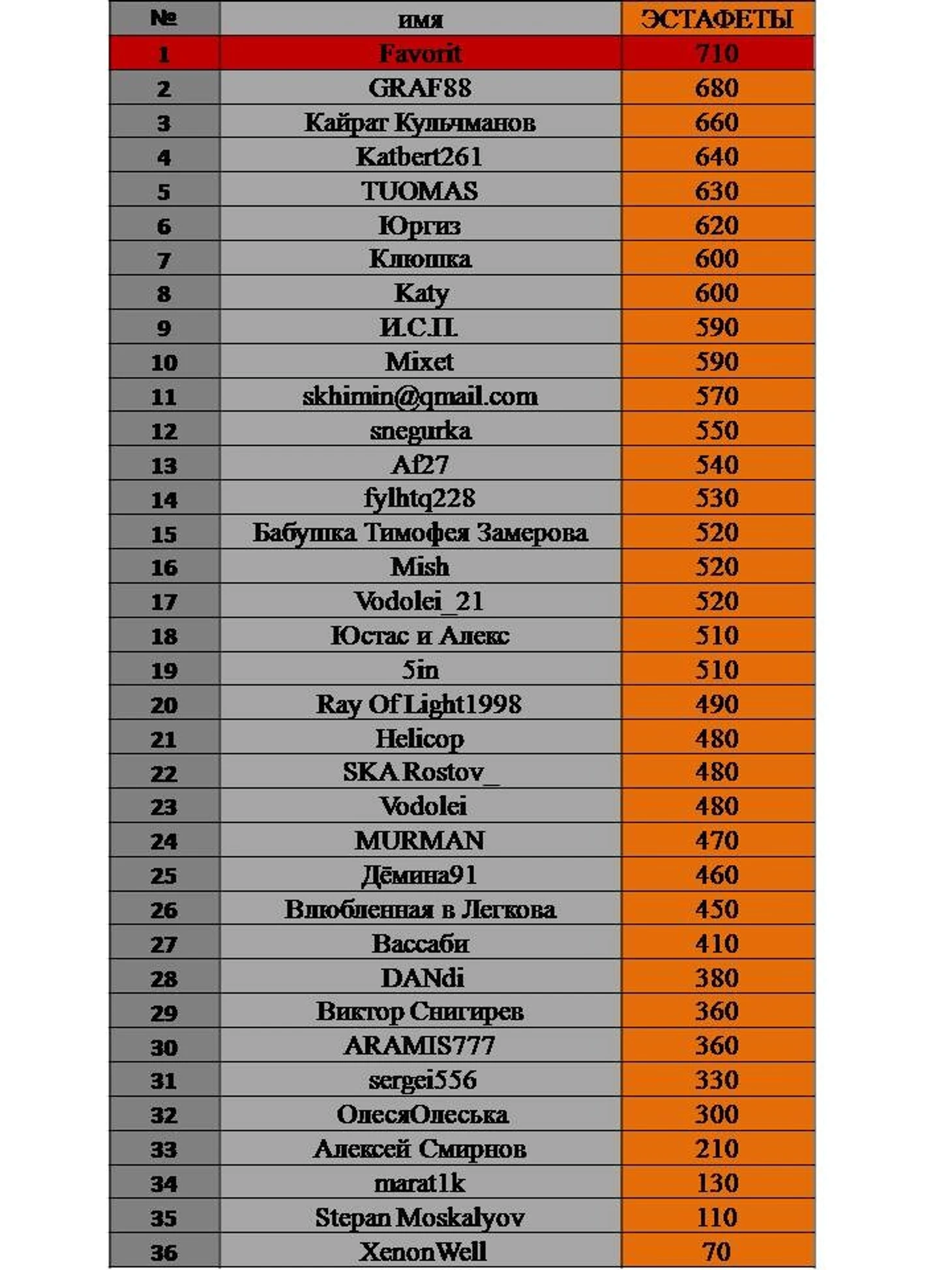 | № | имя | ЭСТАФЕТЫ |
|---|---|---|
| 1 | Favorit | 710 |
| 2 | GRAF88 | 680 |
| 3 | Кайрат Кульчманов | 660 |
| 4 | Katbert261 | 640 |
| 5 | TUOMAS | 630 |
| 6 | Юргиз | 620 |
| 7 | Клюшка | 600 |
| 8 | Katy | 600 |
| 9 | И.С.П. | 590 |
| 10 | Mixet | 590 |
| 11 | skhimin@gmail.com | 570 |
| 12 | snegurka | 550 |
| 13 | Af27 | 540 |
| 14 | fylhtq228 | 530 |
| 15 | Бабушка Тимофея Замерова | 520 |
| 16 | Mish | 520 |
| 17 | Vodolei_21 | 520 |
| 18 | Юстас и Алекс | 510 |
| 19 | 5in | 510 |
| 20 | Ray Of Light1998 | 490 |
| 21 | Helicop | 480 |
| 22 | SKA Rostov_ | 480 |
| 23 | Vodolei | 480 |
| 24 | MURMAN | 470 |
| 25 | Дёмина91 | 460 |
| 26 | Влюбленная в Легкова | 450 |
| 27 | Вассаби | 410 |
| 28 | DANdi | 380 |
| 29 | Виктор Снигирев | 360 |
| 30 | ARAMIS777 | 360 |
| 31 | sergei556 | 330 |
| 32 | ОлесяОлеська | 300 |
| 33 | Алексей Смирнов | 210 |
| 34 | marat1k | 130 |
| 35 | Stepan Moskalyov | 110 |
| 36 | XenonWell | 70 |